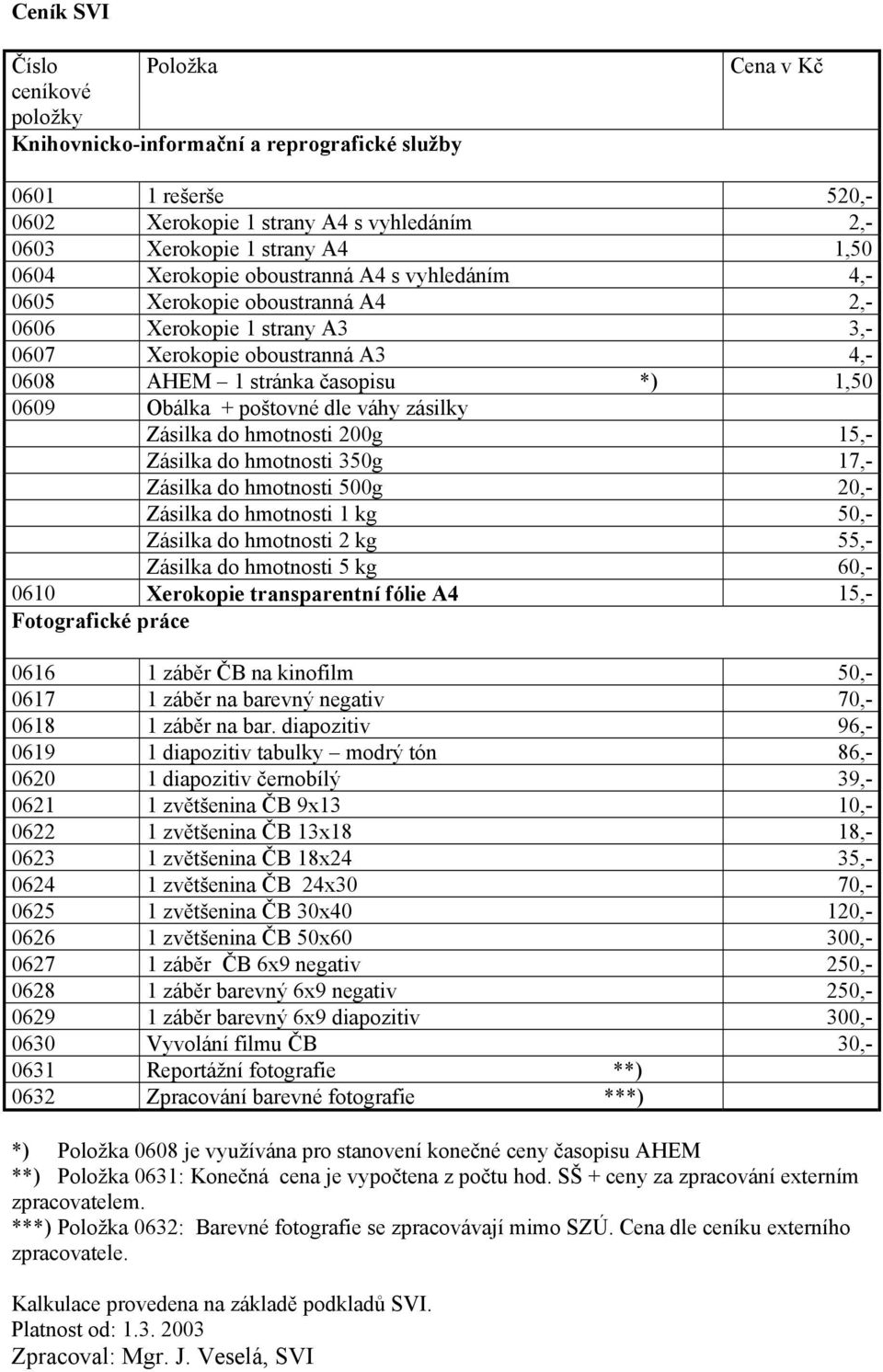 Ceník SVI

| Číslo ceníkové položky | Položka | Cena v Kč |
|---|---|---|
| Knihovnicko-informační a reprografické služby | | |
| 0601 | 1 rešerše | 520,- |
| 0602 | Xerokopie 1 strany A4 s vyhledáním | 2,- |
| 0603 | Xerokopie 1 strany A4 | 1,50 |
| 0604 | Xerokopie oboustranná A4 s vyhledáním | 4,- |
| 0605 | Xerokopie oboustranná A4 | 2,- |
| 0606 | Xerokopie 1 strany A3 | 3,- |
| 0607 | Xerokopie oboustranná A3 | 4,- |
| 0608 | AHEM – 1 stránka časopisu *) | 1,50 |
| 0609 | Obálka + poštovné dle váhy zásilky | |
| | Zásilka do hmotnosti 200g | 15,- |
| | Zásilka do hmotnosti 350g | 17,- |
| | Zásilka do hmotnosti 500g | 20,- |
| | Zásilka do hmotnosti 1 kg | 50,- |
| | Zásilka do hmotnosti 2 kg | 55,- |
| | Zásilka do hmotnosti 5 kg | 60,- |
| 0610 | Xerokopie transparentní fólie A4 | 15,- |
| Fotografické práce | | |
| 0616 | 1 záběr ČB na kinofilm | 50,- |
| 0617 | 1 záběr na barevný negativ | 70,- |
| 0618 | 1 záběr na bar. diapozitiv | 96,- |
| 0619 | 1 diapozitiv tabulky – modrý tón | 86,- |
| 0620 | 1 diapozitiv černobílý | 39,- |
| 0621 | 1 zvětšenina ČB 9x13 | 10,- |
| 0622 | 1 zvětšenina ČB 13x18 | 18,- |
| 0623 | 1 zvětšenina ČB 18x24 | 35,- |
| 0624 | 1 zvětšenina ČB 24x30 | 70,- |
| 0625 | 1 zvětšenina ČB 30x40 | 120,- |
| 0626 | 1 zvětšenina ČB 50x60 | 300,- |
| 0627 | 1 záběr ČB 6x9 negativ | 250,- |
| 0628 | 1 záběr barevný 6x9 negativ | 250,- |
| 0629 | 1 záběr barevný 6x9 diapozitiv | 300,- |
| 0630 | Vyvolání filmu ČB | 30,- |
| 0631 | Reportážní fotografie **) | |
| 0632 | Zpracování barevné fotografie ***) | |

*) Položka 0608 je využívána pro stanovení konečné ceny časopisu AHEM
**) Položka 0631: Konečná cena je vypočtena z počtu hod. SŠ + ceny za zpracování externím zpracovatelem.
***) Položka 0632: Barevné fotografie se zpracovávají mimo SZÚ. Cena dle ceníku externího zpracovatele.

Kalkulace provedena na základě podkladů SVI.
Platnost od: 1.3. 2003
Zpracoval: Mgr. J. Veselá, SVI